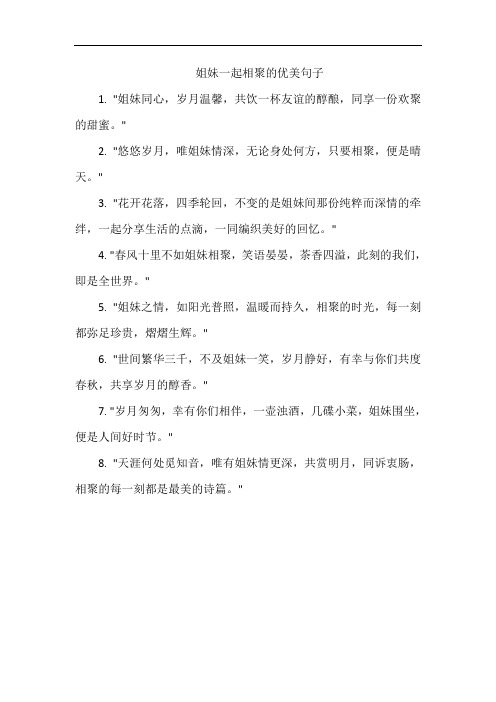 姐妹一起相聚的优美句子

1. "姐妹同心，岁月温馨，共饮一杯友谊的醇酿，同享一份欢聚的甜蜜。"

2. "悠悠岁月，唯姐妹情深，无论身处何方，只要相聚，便是晴天。"

3. "花开花落，四季轮回，不变的是姐妹间那份纯粹而深情的牵绊，一起分享生活的点滴，一同编织美好的回忆。"

4. "春风十里不如姐妹相聚，笑语晏晏，茶香四溢，此刻的我们，即是全世界。"

5. "姐妹之情，如阳光普照，温暖而持久，相聚的时光，每一刻都弥足珍贵，熠熠生辉。"

6. "世间繁华三千，不及姐妹一笑，岁月静好，有幸与你们共度春秋，共享岁月的醇香。"

7. "岁月匆匆，幸有你们相伴，一壶浊酒，几碟小菜，姐妹围坐，便是人间好时节。"

8. "天涯何处觅知音，唯有姐妹情更深，共赏明月，同诉衷肠，相聚的每一刻都是最美的诗篇。"